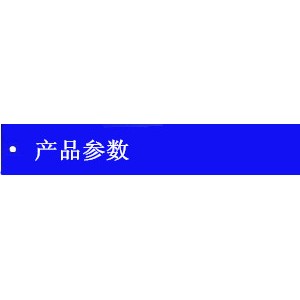 • 产品参数